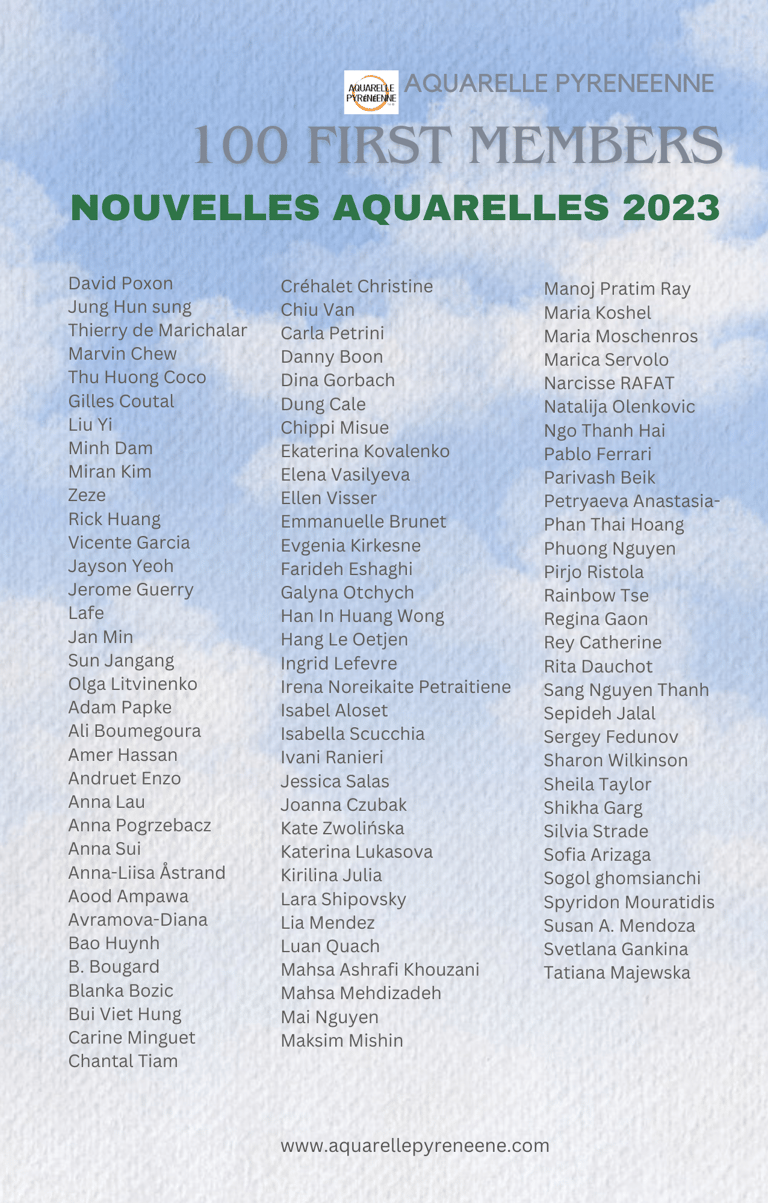 AQUARELLE PYRENEENNE
AQUARELLE PYRENEENNE

100 FIRST MEMBERS

NOUVELLES AQUARELLES 2023

David Poxon
Jung Hun sung
Thierry de Marichalar
Marvin Chew
Thu Huong Coco
Gilles Coutal
Liu Yi
Minh Dam
Miran Kim
Zeze
Rick Huang
Vicente Garcia
Jayson Yeoh
Jerome Guerry
Lafe
Jan Min
Sun Jangang
Olga Litvinenko
Adam Papke
Ali Boumegoura
Amer Hassan
Andruet Enzo
Anna Lau
Anna Pogrzebacz
Anna Sui
Anna-Liisa Åstrand
Aood Ampawa
Avramova-Diana
Bao Huynh
B. Bougard
Blanka Bozic
Bui Viet Hung
Carine Minguet
Chantal Tiam

Créhalet Christine
Chiu Van
Carla Petrini
Danny Boon
Dina Gorbach
Dung Cale
Chippi Misue
Ekaterina Kovalenko
Elena Vasilyeva
Ellen Visser
Emmanuelle Brunet
Evgenia Kirkesne
Farideh Eshaghi
Galyna Otchych
Han In Huang Wong
Hang Le Oetjen
Ingrid Lefevre
Irena Noreikaite Petraitiene
Isabel Aloset
Isabella Scucchia
Ivani Ranieri
Jessica Salas
Joanna Czubak
Kate Zwolińska
Katerina Lukasova
Kirilina Julia
Lara Shipovsky
Lia Mendez
Luan Quach
Mahsa Ashrafi Khouzani
Mahsa Mehdizadeh
Mai Nguyen
Maksim Mishin

Manoj Pratim Ray
Maria Koshel
Maria Moschenros
Marica Servolo
Narcisse RAFAT
Natalija Olenkovic
Ngo Thanh Hai
Pablo Ferrari
Parivash Beik
Petryaeva Anastasia-
Phan Thai Hoang
Phuong Nguyen
Pirjo Ristola
Rainbow Tse
Regina Gaon
Rey Catherine
Rita Dauchot
Sang Nguyen Thanh
Sepideh Jalal
Sergey Fedunov
Sharon Wilkinson
Sheila Taylor
Shikha Garg
Silvia Strade
Sofia Arizaga
Sogol ghomsianchi
Spyridon Mouratidis
Susan A. Mendoza
Svetlana Gankina
Tatiana Majewska

www.aquarellepyreneene.com